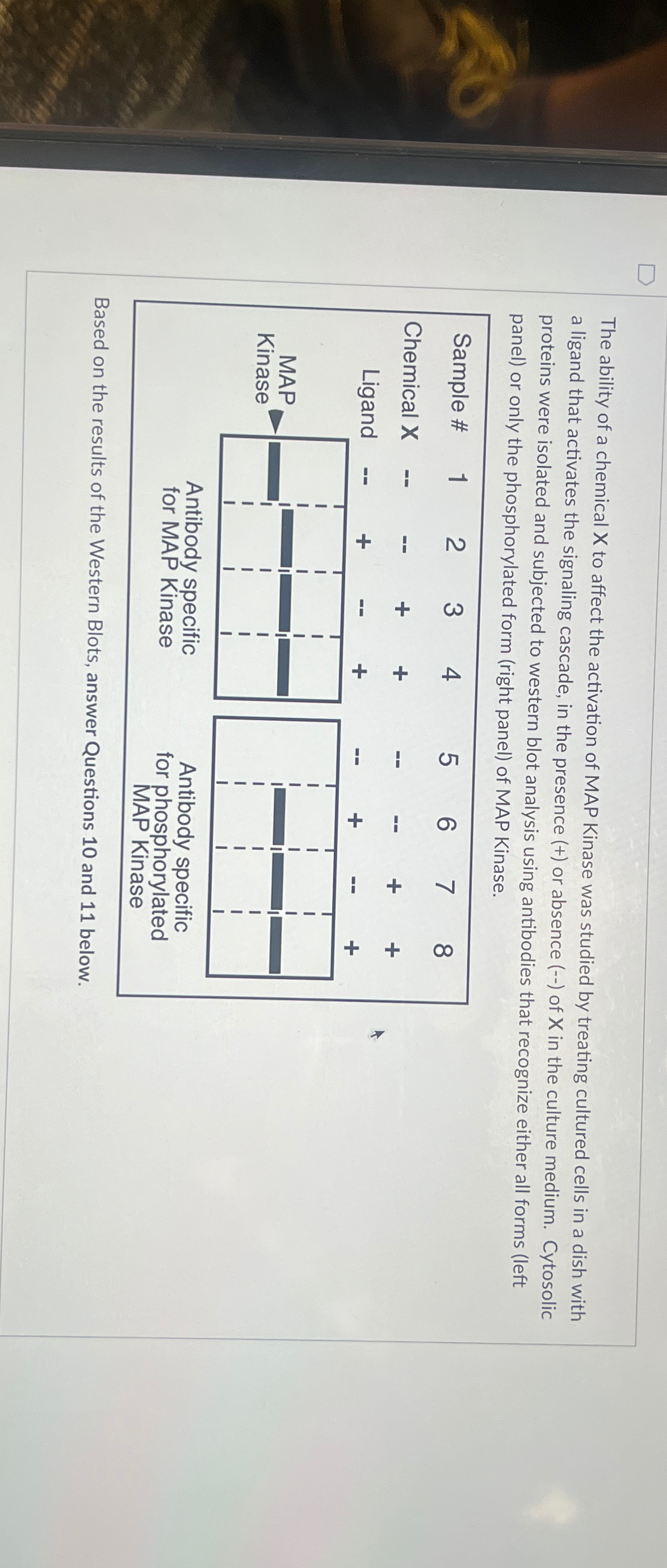 The ability of a chemical **X** to affect the activation of MAP Kinase was studied by treating cultured cells in a dish with a ligand that activates the signaling cascade, in the presence (+) or absence (--) of **X** in the culture medium. Cytosolic proteins were isolated and subjected to western blot analysis using antibodies that recognize either all forms (left panel) or only the phosphorylated form (right panel) of MAP Kinase.

| Sample # | 1 | 2 | 3 | 4 | 5 | 6 | 7 | 8 |
|---|---|---|---|---|---|---|---|---|
| Chemical X | -- | -- | + | + | -- | -- | + | + |
| Ligand | -- | + | -- | + | -- | + | -- | + |

MAP Kinase

Antibody specific for MAP Kinase

Antibody specific for phosphorylated MAP Kinase

Based on the results of the Western Blots, **answer Questions 10 and 11 below.**